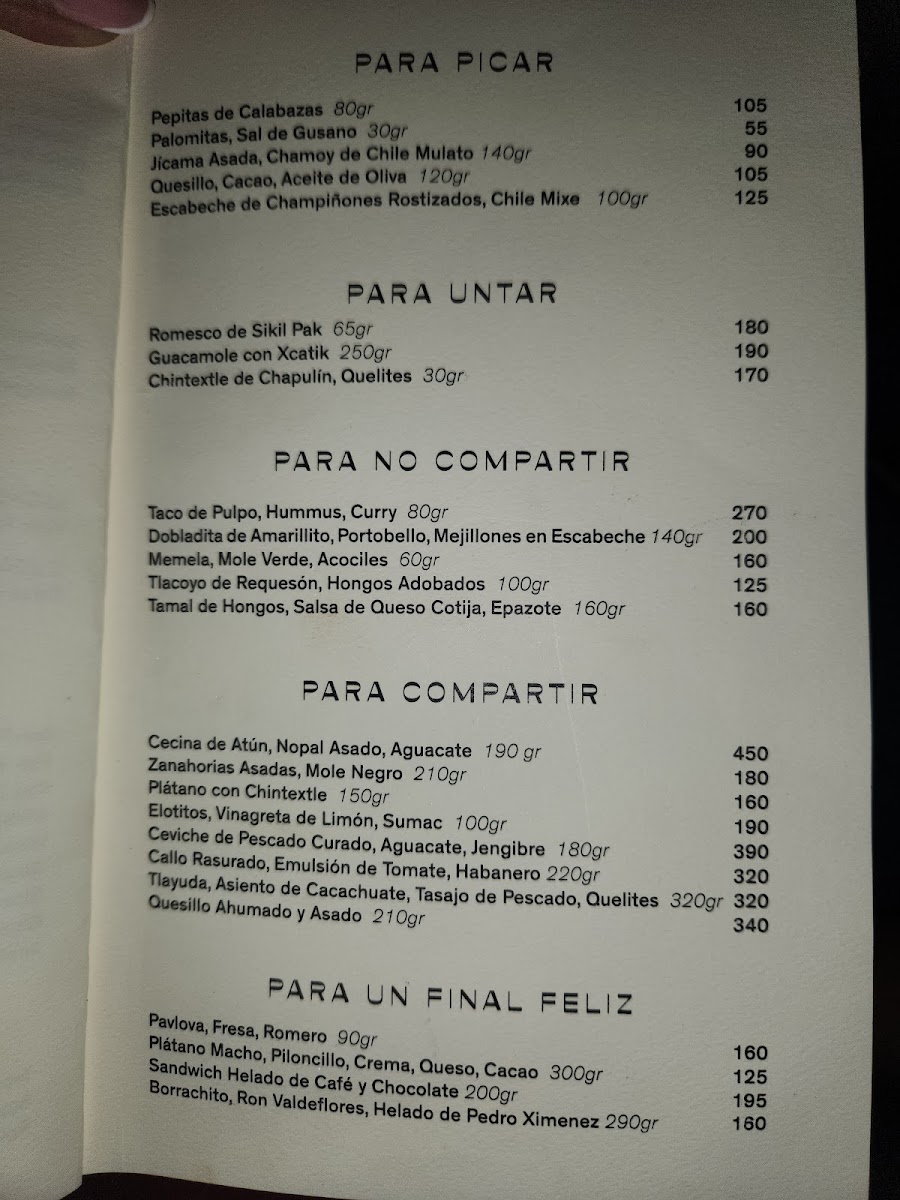 PARA PICAR

Pepitas de Calabazas 80gr 105
Palomitas, Sal de Gusano 30gr 55
Jícama Asada, Chamoy de Chile Mulato 140gr 90
Quesillo, Cacao, Aceite de Oliva 120gr 105
Escabeche de Champiñones Rostizados, Chile Mixe 100gr 125

PARA UNTAR

Romesco de Sikil Pak 65gr 180
Guacamole con Xcatik 250gr 190
Chintextle de Chapulín, Quelites 30gr 170

PARA NO COMPARTIR

Taco de Pulpo, Hummus, Curry 80gr 270
Dobladita de Amarillito, Portobello, Mejillones en Escabeche 140gr 200
Memela, Mole Verde, Acociles 60gr 160
Tlacoyo de Requesón, Hongos Adobados 100gr 125
Tamal de Hongos, Salsa de Queso Cotija, Epazote 160gr 160

PARA COMPARTIR

Cecina de Atún, Nopal Asado, Aguacate 190 gr 450
Zanahorias Asadas, Mole Negro 210gr 180
Plátano con Chintextle 150gr 160
Elotitos, Vinagreta de Limón, Sumac 100gr 190
Ceviche de Pescado Curado, Aguacate, Jengibre 180gr 390
Callo Rasurado, Emulsión de Tomate, Habanero 220gr 320
Tlayuda, Asiento de Cacachuate, Tasajo de Pescado, Quelites 320gr 320
Quesillo Ahumado y Asado 210gr 340

PARA UN FINAL FELIZ

Pavlova, Fresa, Romero 90gr 160
Plátano Macho, Piloncillo, Crema, Queso, Cacao 300gr 125
Sandwich Helado de Café y Chocolate 200gr 195
Borrachito, Ron Valdeflores, Helado de Pedro Ximenez 290gr 160